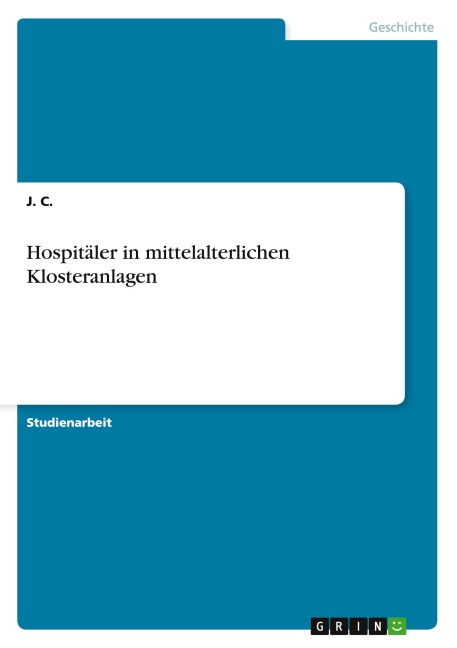 Geschichte

J. C.

Hospitäler in mittelalterlichen Klosteranlagen

Studienarbeit

GRIN